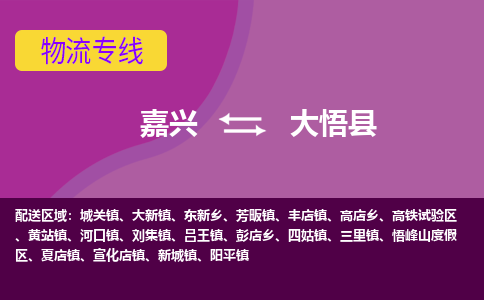 物流专线

嘉兴 大悟县

配送区域：城关镇、大新镇、东新乡、芳畈镇、丰店镇、高店乡、高铁试验区、黄站镇、河口镇、刘集镇、吕王镇、彭店乡、四姑镇、三里镇、悟峰山度假区、夏店镇、宣化店镇、新城镇、阳平镇